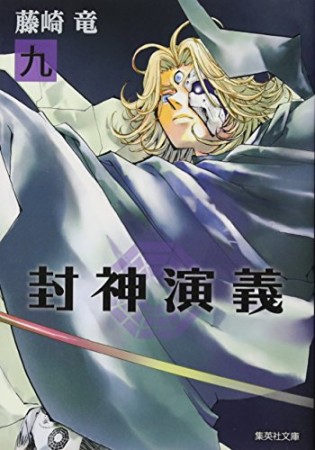 藤崎 竜

九

封神演義

集英社文庫